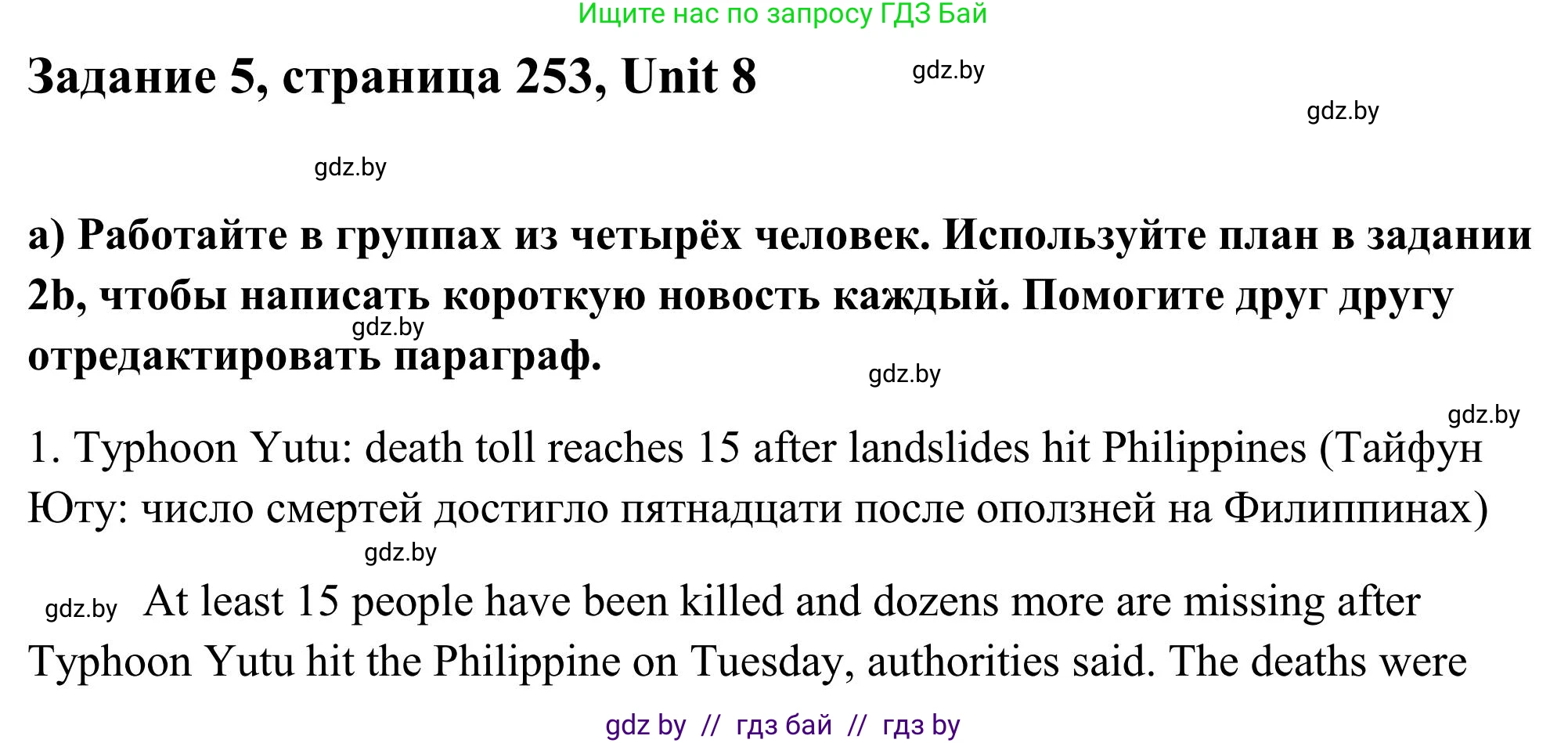 Ищите нас по запросу ГДЗ Бай

Задание 5, страница 253, Unit 8

gdz.by

gdz.by

gdz.by

а) Работайте в группах из четырёх человек. Используйте план в задании 2b, чтобы написать короткую новость каждый. Помогите друг другу отредактировать параграф.

gdz.by

gdz.by

gdz.by

1. Typhoon Yutu: death toll reaches 15 after landslides hit Philippines (Тайфун Юту: число смертей достигло пятнадцати после оползней на Филиппинах)

gdz.by

gdz.by

At least 15 people have been killed and dozens more are missing after Typhoon Yutu hit the Philippine on Tuesday, authorities said. The deaths were

gdz by // гдз бай // гдз by